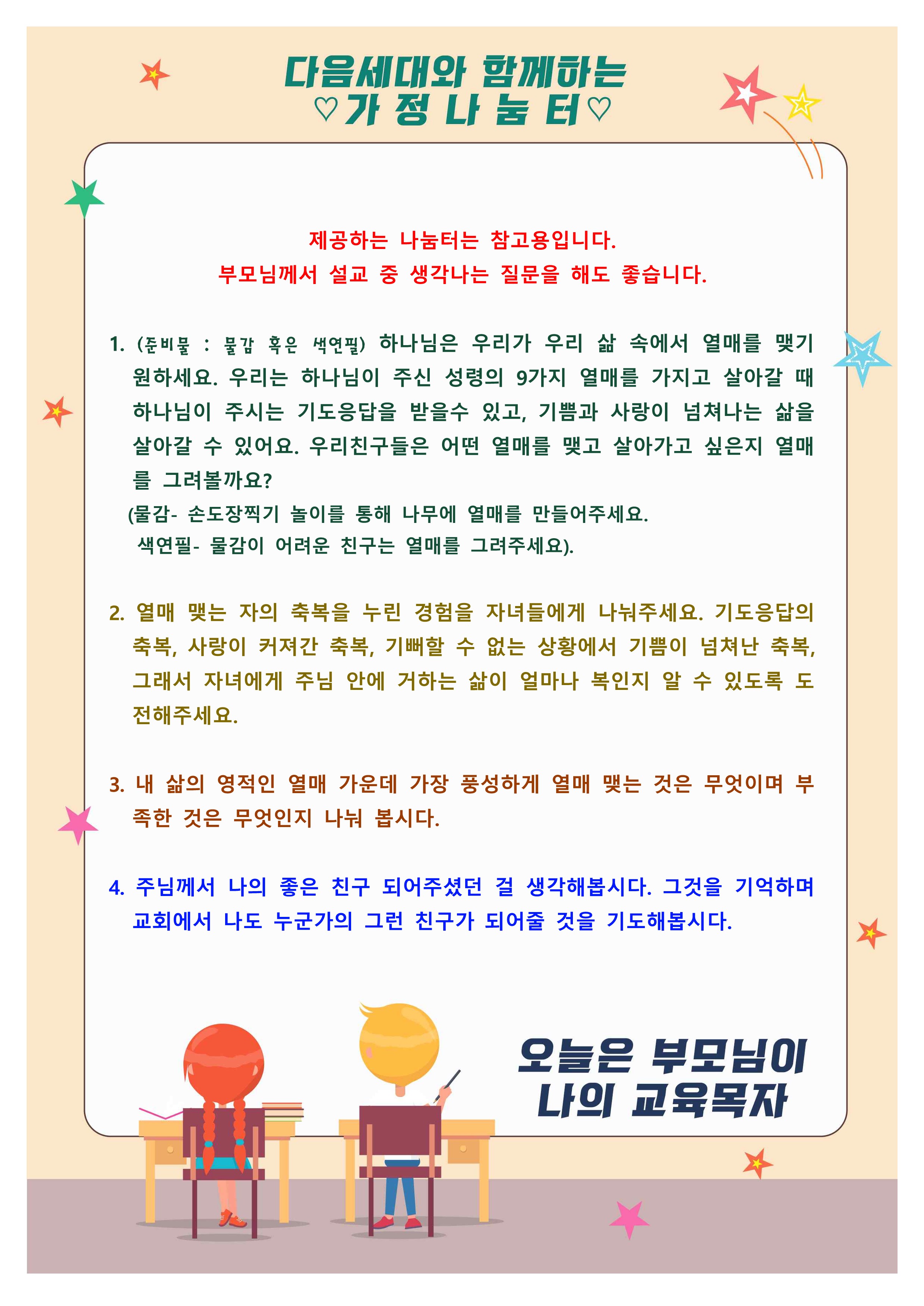 다음세대와 함께하는
♡가 정 나 눔 터♡

제공하는 나눔터는 참고용입니다.
부모님께서 설교 중 생각나는 질문을 해도 좋습니다.

1. (준비물 : 물감 혹은 색연필) 하나님은 우리가 우리 삶 속에서 열매를 맺기 원하세요. 우리는 하나님이 주신 성령의 9가지 열매를 가지고 살아갈 때 하나님이 주시는 기도응답을 받을수 있고, 기쁨과 사랑이 넘쳐나는 삶을 살아갈 수 있어요. 우리친구들은 어떤 열매를 맺고 살아가고 싶은지 열매를 그려볼까요?
(물감- 손도장찍기 놀이를 통해 나무에 열매를 만들어주세요.
색연필- 물감이 어려운 친구는 열매를 그려주세요).

2. 열매 맺는 자의 축복을 누린 경험을 자녀들에게 나눠주세요. 기도응답의 축복, 사랑이 커져간 축복, 기뻐할 수 없는 상황에서 기쁨이 넘쳐난 축복, 그래서 자녀에게 주님 안에 거하는 삶이 얼마나 복인지 알 수 있도록 도전해주세요.

3. 내 삶의 영적인 열매 가운데 가장 풍성하게 열매 맺는 것은 무엇이며 부족한 것은 무엇인지 나눠 봅시다.

4. 주님께서 나의 좋은 친구 되어주셨던 걸 생각해봅시다. 그것을 기억하며 교회에서 나도 누군가의 그런 친구가 되어줄 것을 기도해봅시다.

오늘은 부모님이
나의 교육목자